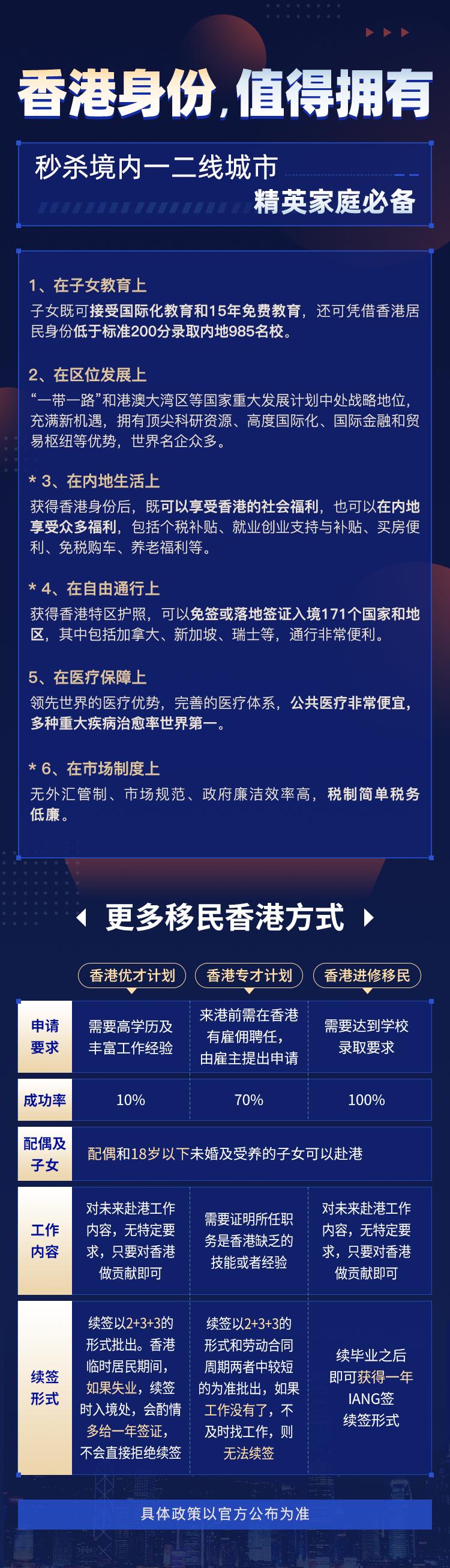 香港身份，值得拥有

秒杀境内一二线城市
精英家庭必备

1、在子女教育上
子女既可接受国际化教育和15年免费教育，还可凭借香港居民身份低于标准200分录取内地985名校。

2、在区位发展上
“一带一路”和港澳大湾区等国家重大发展计划中处战略地位，充满新机遇，拥有顶尖科研资源、高度国际化、国际金融和贸易枢纽等优势，世界名企众多。

* 3、在内地生活上
获得香港身份后，既可以享受香港的社会福利，也可以在内地享受众多福利，包括个税补贴、就业创业支持与补贴、买房便利、免税购车、养老福利等。

* 4、在自由通行上
获得香港特区护照，可以免签或落地签证入境171个国家和地区，其中包括加拿大、新加坡、瑞士等，通行非常便利。

5、在医疗保障上
领先世界的医疗优势，完善的医疗体系，公共医疗非常便宜，多种重大疾病治愈率世界第一。

* 6、在市场制度上
无外汇管制、市场规范、政府廉洁效率高，税制简单税务低廉。

更多移民香港方式

| | 香港优才计划 | 香港专才计划 | 香港进修移民 |
|---|---|---|---|
| 申请要求 | 需要高学历及丰富工作经验 | 来港前需在香港有雇佣聘任，由雇主提出申请 | 需要达到学校录取要求 |
| 成功率 | 10% | 70% | 100% |
| 配偶及子女 | 配偶和18岁以下未婚及受养的子女可以赴港 | | |
| 工作内容 | 对未来赴港工作内容，无特定要求，只要对香港做贡献即可 | 需要证明所任职务是香港缺乏的技能或者经验 | 对未来赴港工作内容，无特定要求，只要对香港做贡献即可 |
| 续签形式 | 续签以2+3+3的形式批出。香港临时居民期间，如果失业，续签时入境处，会酌情多给一年签证，不会直接拒绝续签 | 续签以2+3+3的形式和劳动合同周期两者中较短的为准批出，如果工作没有了，不及时找工作，则无法续签 | 续毕业之后即可获得一年IANG签续签形式 |

具体政策以官方公布为准